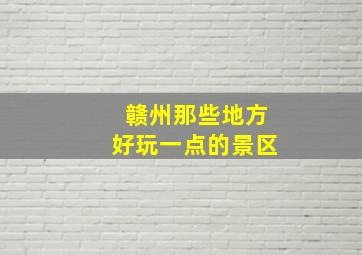 赣州那些地方
好玩一点的景区